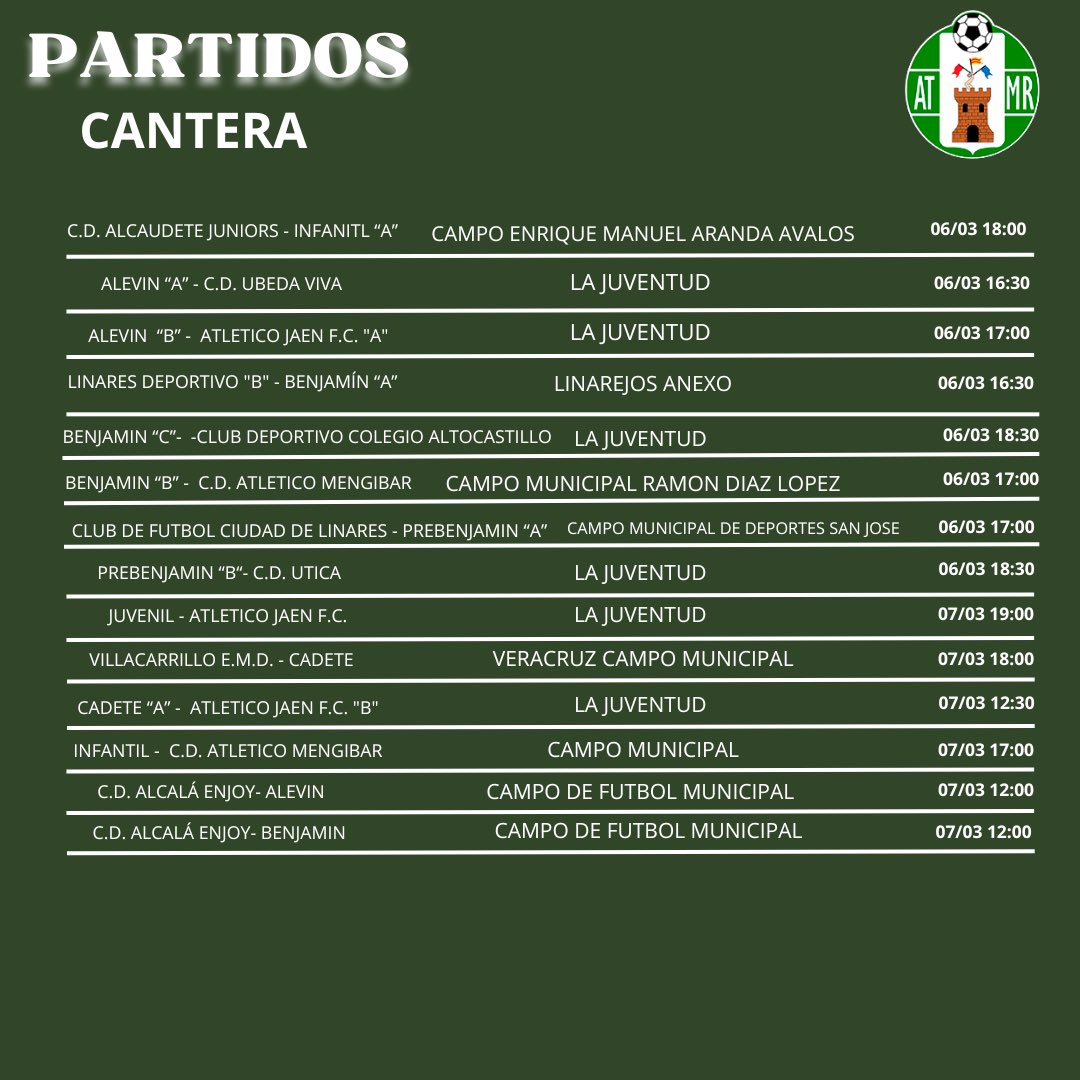 PARTIDOS
CANTERA

AT MR

| | | |
|---|---|---|
| C.D. ALCAUDETE JUNIORS - INFANITL “A” | CAMPO ENRIQUE MANUEL ARANDA AVALOS | 06/03 18:00 |
| ALEVIN “A” - C.D. UBEDA VIVA | LA JUVENTUD | 06/03 16:30 |
| ALEVIN “B” - ATLETICO JAEN F.C. "A" | LA JUVENTUD | 06/03 17:00 |
| LINARES DEPORTIVO "B" - BENJAMÍN “A” | LINAREJOS ANEXO | 06/03 16:30 |
| BENJAMIN “C”- -CLUB DEPORTIVO COLEGIO ALTOCASTILLO | LA JUVENTUD | 06/03 18:30 |
| BENJAMIN “B” - C.D. ATLETICO MENGIBAR | CAMPO MUNICIPAL RAMON DIAZ LOPEZ | 06/03 17:00 |
| CLUB DE FUTBOL CIUDAD DE LINARES - PREBENJAMIN “A” | CAMPO MUNICIPAL DE DEPORTES SAN JOSE | 06/03 17:00 |
| PREBENJAMIN “B”- C.D. UTICA | LA JUVENTUD | 06/03 18:30 |
| JUVENIL - ATLETICO JAEN F.C. | LA JUVENTUD | 07/03 19:00 |
| VILLACARRILLO E.M.D. - CADETE | VERACRUZ CAMPO MUNICIPAL | 07/03 18:00 |
| CADETE “A” - ATLETICO JAEN F.C. "B" | LA JUVENTUD | 07/03 12:30 |
| INFANTIL - C.D. ATLETICO MENGIBAR | CAMPO MUNICIPAL | 07/03 17:00 |
| C.D. ALCALÁ ENJOY- ALEVIN | CAMPO DE FUTBOL MUNICIPAL | 07/03 12:00 |
| C.D. ALCALÁ ENJOY- BENJAMIN | CAMPO DE FUTBOL MUNICIPAL | 07/03 12:00 |